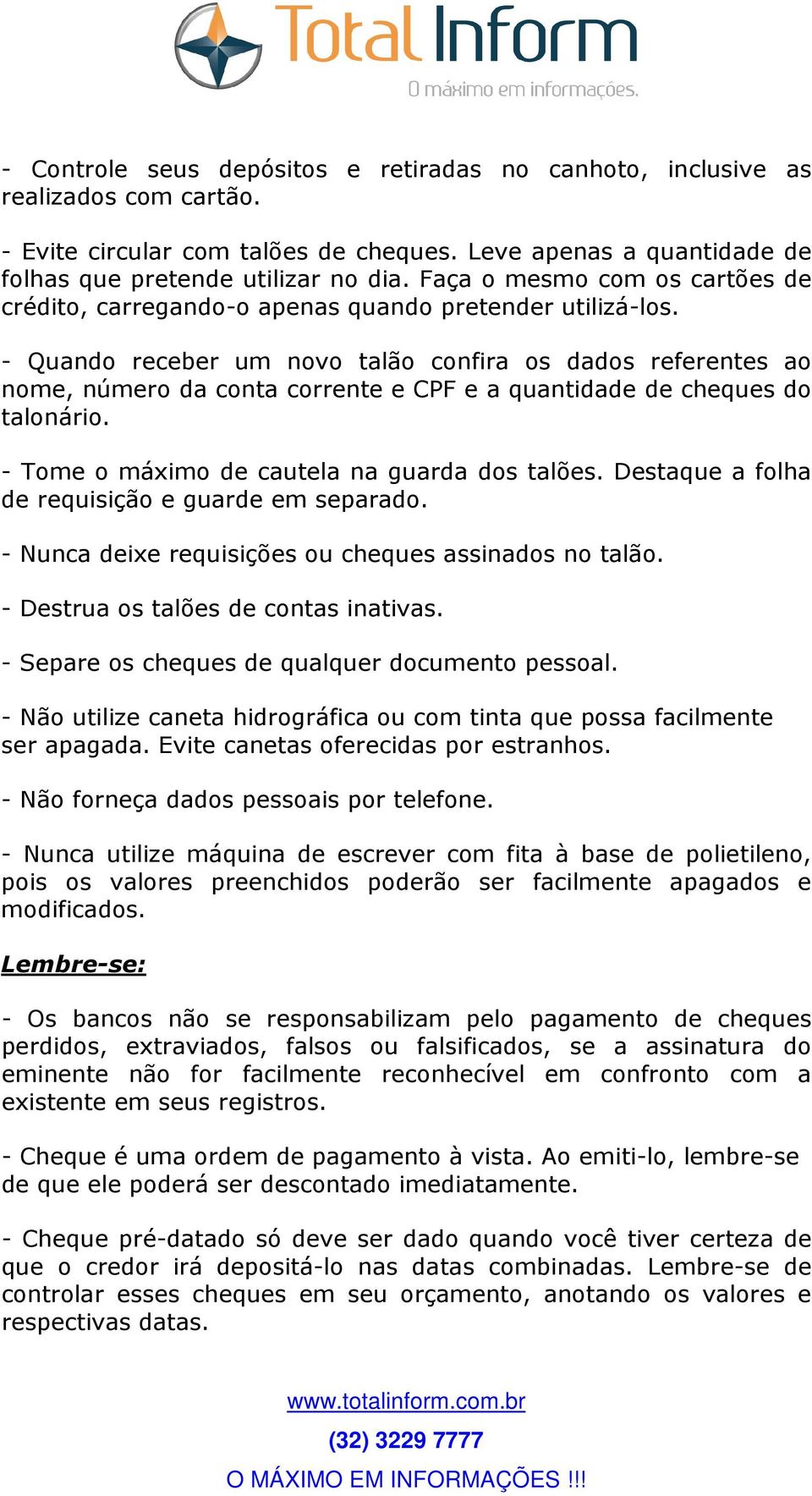 Total Inform
O máximo em informações.

- Controle seus depósitos e retiradas no canhoto, inclusive as realizados com cartão.

- Evite circular com talões de cheques. Leve apenas a quantidade de folhas que pretende utilizar no dia. Faça o mesmo com os cartões de crédito, carregando-o apenas quando pretender utilizá-los.

- Quando receber um novo talão confira os dados referentes ao nome, número da conta corrente e CPF e a quantidade de cheques do talonário.

- Tome o máximo de cautela na guarda dos talões. Destaque a folha de requisição e guarde em separado.

- Nunca deixe requisições ou cheques assinados no talão.

- Destrua os talões de contas inativas.

- Separe os cheques de qualquer documento pessoal.

- Não utilize caneta hidrográfica ou com tinta que possa facilmente ser apagada. Evite canetas oferecidas por estranhos.

- Não forneça dados pessoais por telefone.

- Nunca utilize máquina de escrever com fita à base de polietileno, pois os valores preenchidos poderão ser facilmente apagados e modificados.

Lembre-se:

- Os bancos não se responsabilizam pelo pagamento de cheques perdidos, extraviados, falsos ou falsificados, se a assinatura do eminente não for facilmente reconhecível em confronto com a existente em seus registros.

- Cheque é uma ordem de pagamento à vista. Ao emiti-lo, lembre-se de que ele poderá ser descontado imediatamente.

- Cheque pré-datado só deve ser dado quando você tiver certeza de que o credor irá depositá-lo nas datas combinadas. Lembre-se de controlar esses cheques em seu orçamento, anotando os valores e respectivas datas.

www.totalinform.com.br
(32) 3229 7777
O MÁXIMO EM INFORMAÇÕES !!!